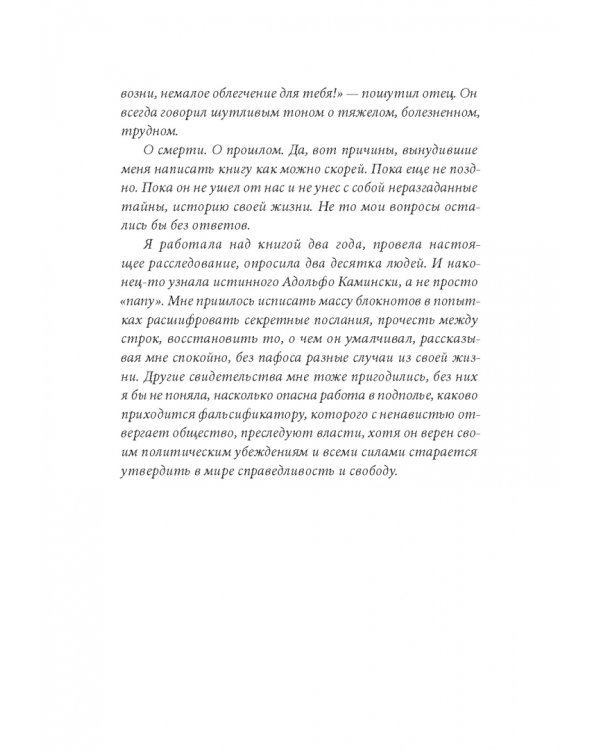 возни, немалое облегчение для тебя!» — пошутил отец. Он всегда говорил шутливым тоном о тяжелом, болезненном, трудном.

О смерти. О прошлом. Да, вот причины, вынудившие меня написать книгу как можно скорей. Пока еще не поздно. Пока он не ушел от нас и не унес с собой неразгаданные тайны, историю своей жизни. Не то мои вопросы остались бы без ответов.

Я работала над книгой два года, провела настоящее расследование, опросила два десятка людей. И наконец-то узнала истинного Адольфо Камински, а не просто «папу». Мне пришлось исписать массу блокнотов в попытках расшифровать секретные послания, прочесть между строк, восстановить то, о чем он умалчивал, рассказывая мне спокойно, без пафоса разные случаи из своей жизни. Другие свидетельства мне тоже пригодились, без них я бы не поняла, насколько опасна работа в подполье, каково приходится фальсификатору, которого с ненавистью отвергает общество, преследуют власти, хотя он верен своим политическим убеждениям и всеми силами старается утвердить в мире справедливость и свободу.